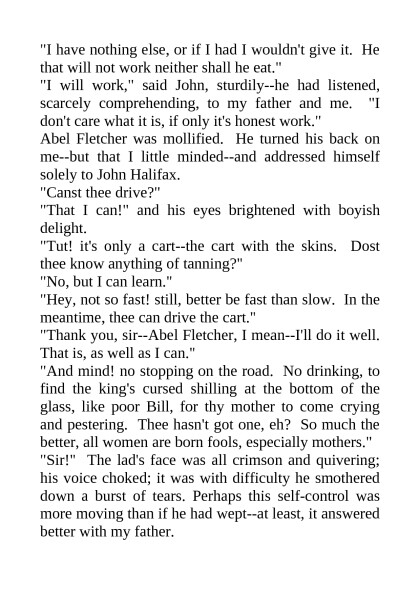 "I have nothing else, or if I had I wouldn't give it. He that will not work neither shall he eat."

"I will work," said John, sturdily--he had listened, scarcely comprehending, to my father and me. "I don't care what it is, if only it's honest work."

Abel Fletcher was mollified. He turned his back on me--but that I little minded--and addressed himself solely to John Halifax.

"Canst thee drive?"

"That I can!" and his eyes brightened with boyish delight.

"Tut! it's only a cart--the cart with the skins. Dost thee know anything of tanning?"

"No, but I can learn."

"Hey, not so fast! still, better be fast than slow. In the meantime, thee can drive the cart."

"Thank you, sir--Abel Fletcher, I mean--I'll do it well. That is, as well as I can."

"And mind! no stopping on the road. No drinking, to find the king's cursed shilling at the bottom of the glass, like poor Bill, for thy mother to come crying and pestering. Thee hasn't got one, eh? So much the better, all women are born fools, especially mothers."

"Sir!" The lad's face was all crimson and quivering; his voice choked; it was with difficulty he smothered down a burst of tears. Perhaps this self-control was more moving than if he had wept--at least, it answered better with my father.